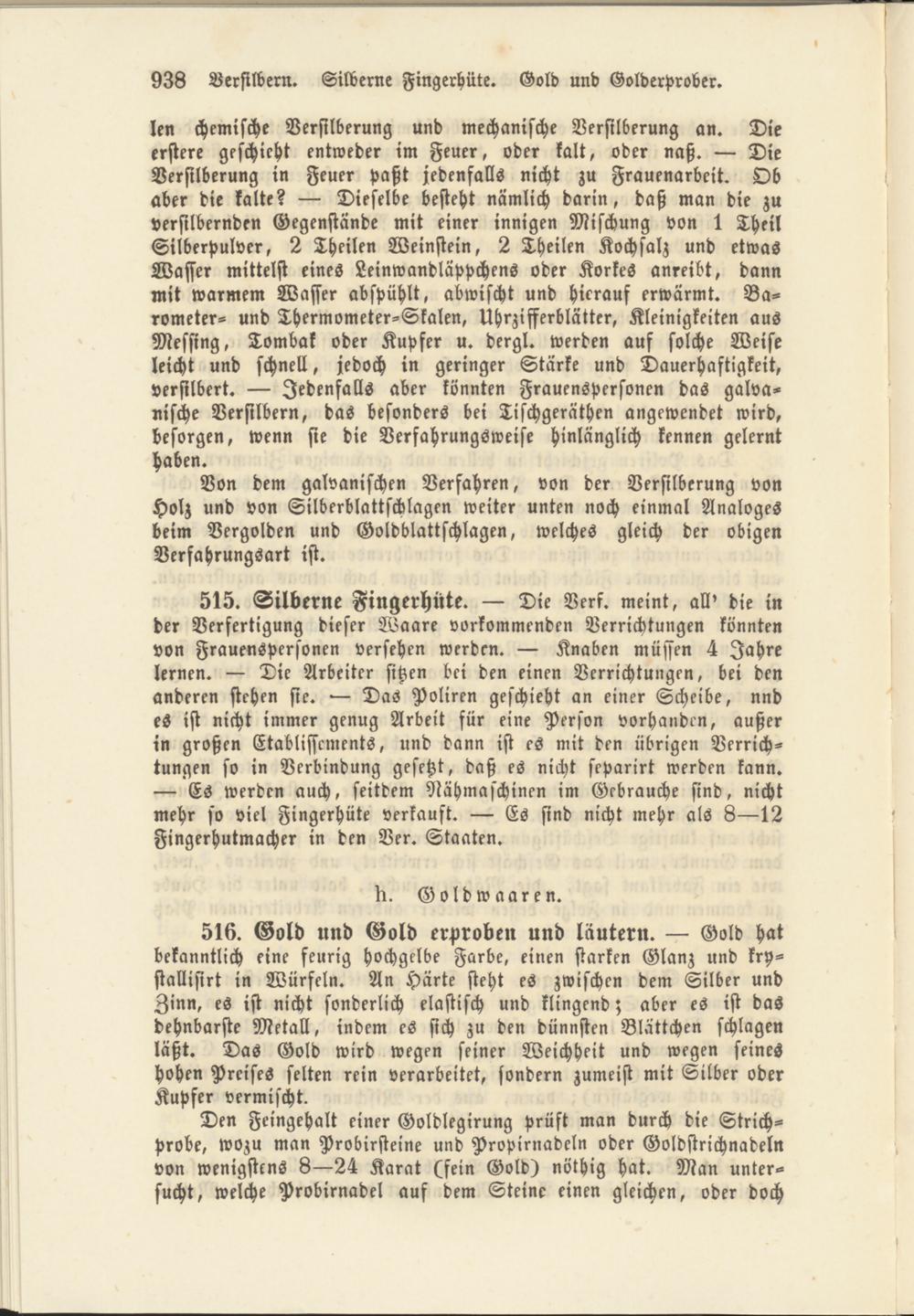 938 Versilbern. Silberne Fingerhüte. Gold und Golderprober.

len chemische Versilberung und mechanische Versilberung an. Die erstere geschieht entweder im Feuer, oder kalt, oder naß. — Die Versilberung in Feuer paßt jedenfalls nicht zu Frauenarbeit. Ob aber die kalte? — Dieselbe besteht nämlich darin, daß man die zu versilbernden Gegenstände mit einer innigen Mischung von 1 Theil Silberpulver, 2 Theilen Weinstein, 2 Theilen Kochsalz und etwas Wasser mittelst eines Leinwandläppchens oder Korkes anreibt, dann mit warmem Wasser abspühlt, abwischt und hierauf erwärmt. Barometer- und Thermometer-Skalen, Uhrzifferblätter, Kleinigkeiten aus Messing, Tombak oder Kupfer u. dergl. werden auf solche Weise leicht und schnell, jedoch in geringer Stärke und Dauerhaftigkeit, versilbert. — Jedenfalls aber könnten Frauenspersonen das galvanische Versilbern, das besonders bei Tischgeräthen angewendet wird, besorgen, wenn sie die Verfahrungsweise hinlänglich kennen gelernt haben.

Von dem galvanischen Verfahren, von der Versilberung von Holz und von Silberblattschlagen weiter unten noch einmal Analoges beim Vergolden und Goldblattschlagen, welches gleich der obigen Verfahrungsart ist.

515. Silberne Fingerhüte. — Die Verf. meint, all' die in der Verfertigung dieser Waare vorkommenden Verrichtungen könnten von Frauenspersonen versehen werden. — Knaben müssen 4 Jahre lernen. — Die Arbeiter sitzen bei den einen Verrichtungen, bei den anderen stehen sie. — Das Poliren geschieht an einer Scheibe, nnd es ist nicht immer genug Arbeit für eine Person vorhanden, außer in großen Etablissements, und dann ist es mit den übrigen Verrichtungen so in Verbindung gesetzt, daß es nicht separirt werden kann. — Es werden auch, seitdem Nähmaschinen im Gebrauche sind, nicht mehr so viel Fingerhüte verkauft. — Es sind nicht mehr als 8—12 Fingerhutmacher in den Ver. Staaten.

h. Goldwaaren.

516. Gold und Gold erproben und läutern. — Gold hat bekanntlich eine feurig hochgelbe Farbe, einen starken Glanz und krystallisirt in Würfeln. An Härte steht es zwischen dem Silber und Zinn, es ist nicht sonderlich elastisch und klingend; aber es ist das dehnbarste Metall, indem es sich zu den dünnsten Blättchen schlagen läßt. Das Gold wird wegen seiner Weichheit und wegen seines hohen Preises selten rein verarbeitet, sondern zumeist mit Silber oder Kupfer vermischt.

Den Feingehalt einer Goldlegirung prüft man durch die Strichprobe, wozu man Probirsteine und Propirnadeln oder Goldstrichnadeln von wenigstens 8—24 Karat (fein Gold) nöthig hat. Man untersucht, welche Probirnadel auf dem Steine einen gleichen, oder doch